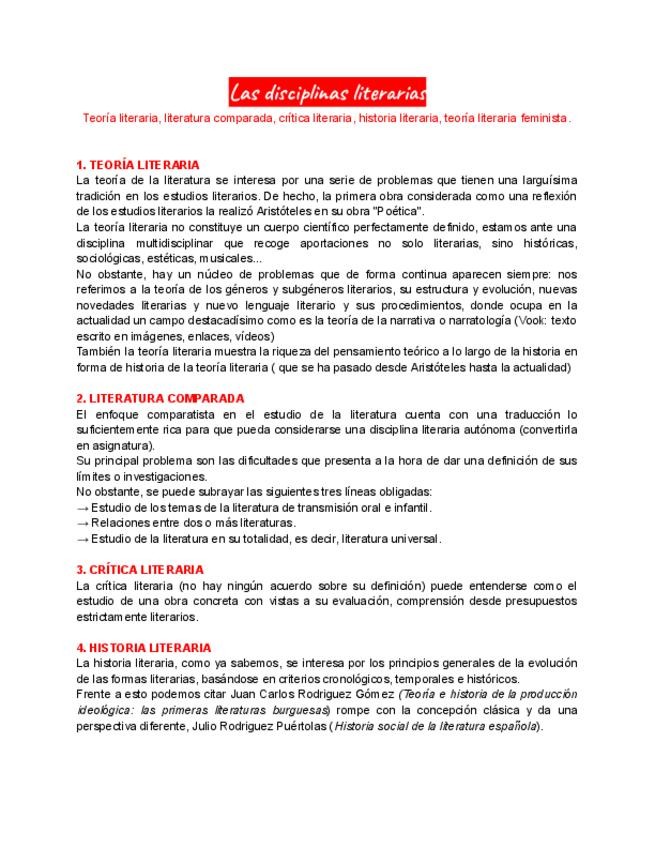 Las disciplinas literarias

Teoría literaria, literatura comparada, crítica literaria, historia literaria, teoría literaria feminista.

1. TEORÍA LITERARIA
La teoría de la literatura se interesa por una serie de problemas que tienen una larguísima tradición en los estudios literarios. De hecho, la primera obra considerada como una reflexión de los estudios literarios la realizó Aristóteles en su obra "Poética".
La teoría literaria no constituye un cuerpo científico perfectamente definido, estamos ante una disciplina multidisciplinar que recoge aportaciones no solo literarias, sino históricas, sociológicas, estéticas, musicales...
No obstante, hay un núcleo de problemas que de forma continua aparecen siempre: nos referimos a la teoría de los géneros y subgéneros literarios, su estructura y evolución, nuevas novedades literarias y nuevo lenguaje literario y sus procedimientos, donde ocupa en la actualidad un campo destacadísimo como es la teoría de la narrativa o narratología (Vook: texto escrito en imágenes, enlaces, vídeos)
También la teoría literaria muestra la riqueza del pensamiento teórico a lo largo de la historia en forma de historia de la teoría literaria ( que se ha pasado desde Aristóteles hasta la actualidad)

2. LITERATURA COMPARADA
El enfoque comparatista en el estudio de la literatura cuenta con una traducción lo suficientemente rica para que pueda considerarse una disciplina literaria autónoma (convertirla en asignatura).
Su principal problema son las dificultades que presenta a la hora de dar una definición de sus límites o investigaciones.
No obstante, se puede subrayar las siguientes tres líneas obligadas:
→ Estudio de los temas de la literatura de transmisión oral e infantil.
→ Relaciones entre dos o más literaturas.
→ Estudio de la literatura en su totalidad, es decir, literatura universal.

3. CRÍTICA LITERARIA
La crítica literaria (no hay ningún acuerdo sobre su definición) puede entenderse como el estudio de una obra concreta con vistas a su evaluación, comprensión desde presupuestos estrictamente literarios.

4. HISTORIA LITERARIA
La historia literaria, como ya sabemos, se interesa por los principios generales de la evolución de las formas literarias, basándose en criterios cronológicos, temporales e históricos.
Frente a esto podemos citar Juan Carlos Rodriguez Gómez (Teoría e historia de la producción ideológica: las primeras literaturas burguesas) rompe con la concepción clásica y da una perspectiva diferente, Julio Rodriguez Puértolas (Historia social de la literatura española).